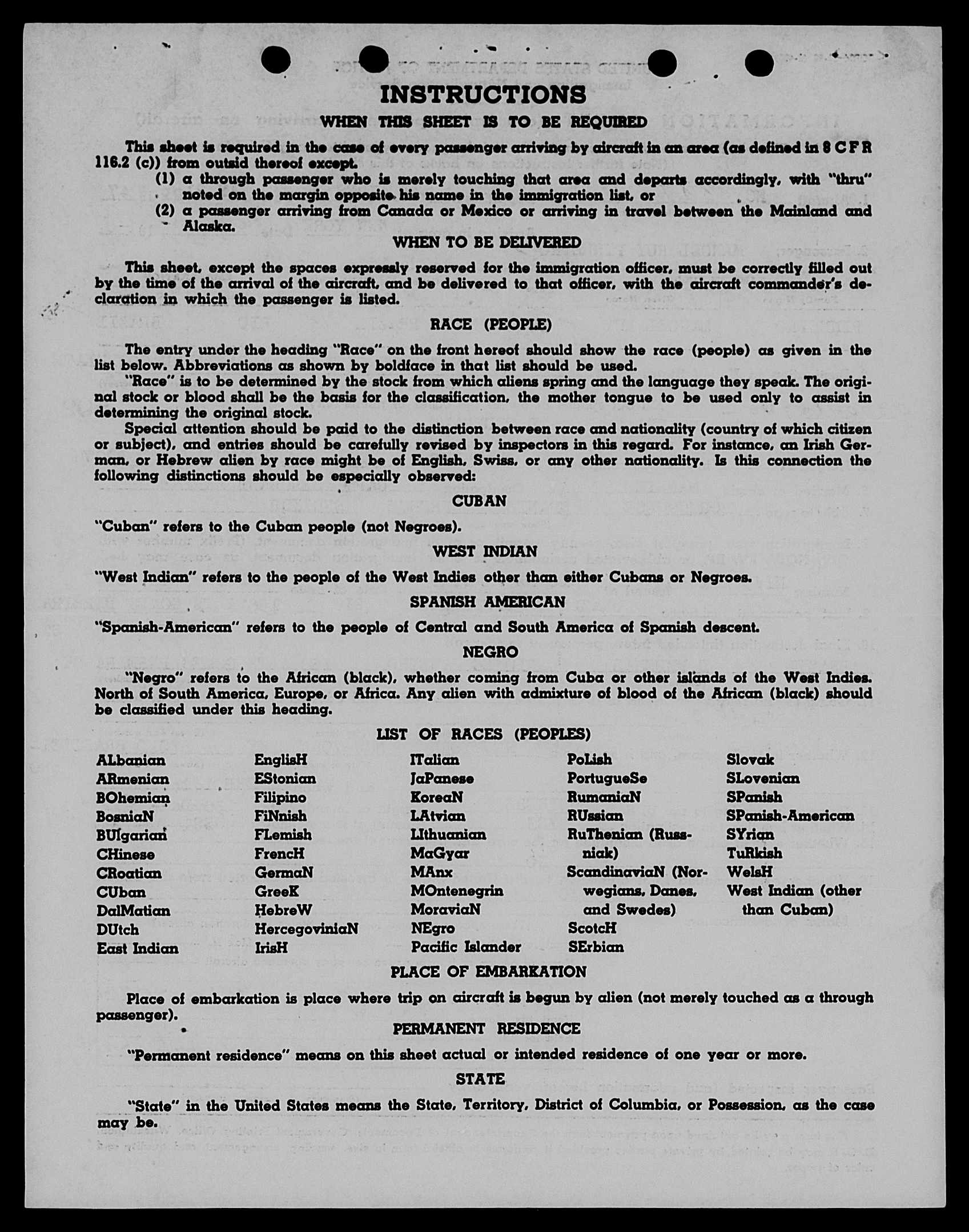 INSTRUCTIONS

WHEN THIS SHEET IS TO BE REQUIRED

This sheet is required in the case of every passenger arriving by aircraft in an area (as defined in 8 C F R 116.2 (c)) from outsid thereof except.

(1) a through passenger who is merely touching that area and departs accordingly, with "thru" noted on the margin opposite his name in the immigration list, or

(2) a passenger arriving from Canada or Mexico or arriving in travel between the Mainland and Alaska.

WHEN TO BE DELIVERED

This sheet, except the spaces expressly reserved for the immigration officer, must be correctly filled out by the time of the arrival of the aircraft, and be delivered to that officer, with the aircraft commander's declaration in which the passenger is listed.

RACE (PEOPLE)

The entry under the heading "Race" on the front hereof should show the race (people) as given in the list below. Abbreviations as shown by boldface in that list should be used.

"Race" is to be determined by the stock from which aliens spring and the language they speak. The original stock or blood shall be the basis for the classification, the mother tongue to be used only to assist in determining the original stock.

Special attention should be paid to the distinction between race and nationality (country of which citizen or subject), and entries should be carefully revised by inspectors in this regard. For instance, an Irish German, or Hebrew alien by race might be of English, Swiss, or any other nationality. Is this connection the following distinctions should be especially observed:

CUBAN

"Cuban" refers to the Cuban people (not Negroes).

WEST INDIAN

"West Indian" refers to the people of the West Indies other than either Cubans or Negroes.

SPANISH AMERICAN

"Spanish-American" refers to the people of Central and South America of Spanish descent.

NEGRO

"Negro" refers to the African (black), whether coming from Cuba or other islands of the West Indies. North of South America, Europe, or Africa. Any alien with admixture of blood of the African (black) should be classified under this heading.

LIST OF RACES (PEOPLES)

ALbanian
ARmenian
BOhemian
BosniaN
BUlgarian
CHinese
CRoatian
CUban
DalMatian
DUtch
East Indian

EnglisH
EStonian
Filipino
FiNnish
FLemish
FrencH
GermaN
GreeK
HebreW
HercegoviniaN
IrisH

ITalian
JaPanese
KoreaN
LAtvian
LIthuanian
MaGyar
MAnx
MOntenegrin
MoraviaN
NEgro
Pacific Islander

PoLish
PortugueSe
RumaniaN
RUssian
RuThenian (Russniak)
ScandinaviaN (Norwegians, Danes, and Swedes)
ScotcH
SErbian

Slovak
SLovenian
SPanish
SPanish-American
SYrian
TuRkish
WelsH
West Indian (other than Cuban)

PLACE OF EMBARKATION

Place of embarkation is place where trip on aircraft is begun by alien (not merely touched as a through passenger).

PERMANENT RESIDENCE

"Permanent residence" means on this sheet actual or intended residence of one year or more.

STATE

"State" in the United States means the State, Territory, District of Columbia, or Possession, as the case may be.